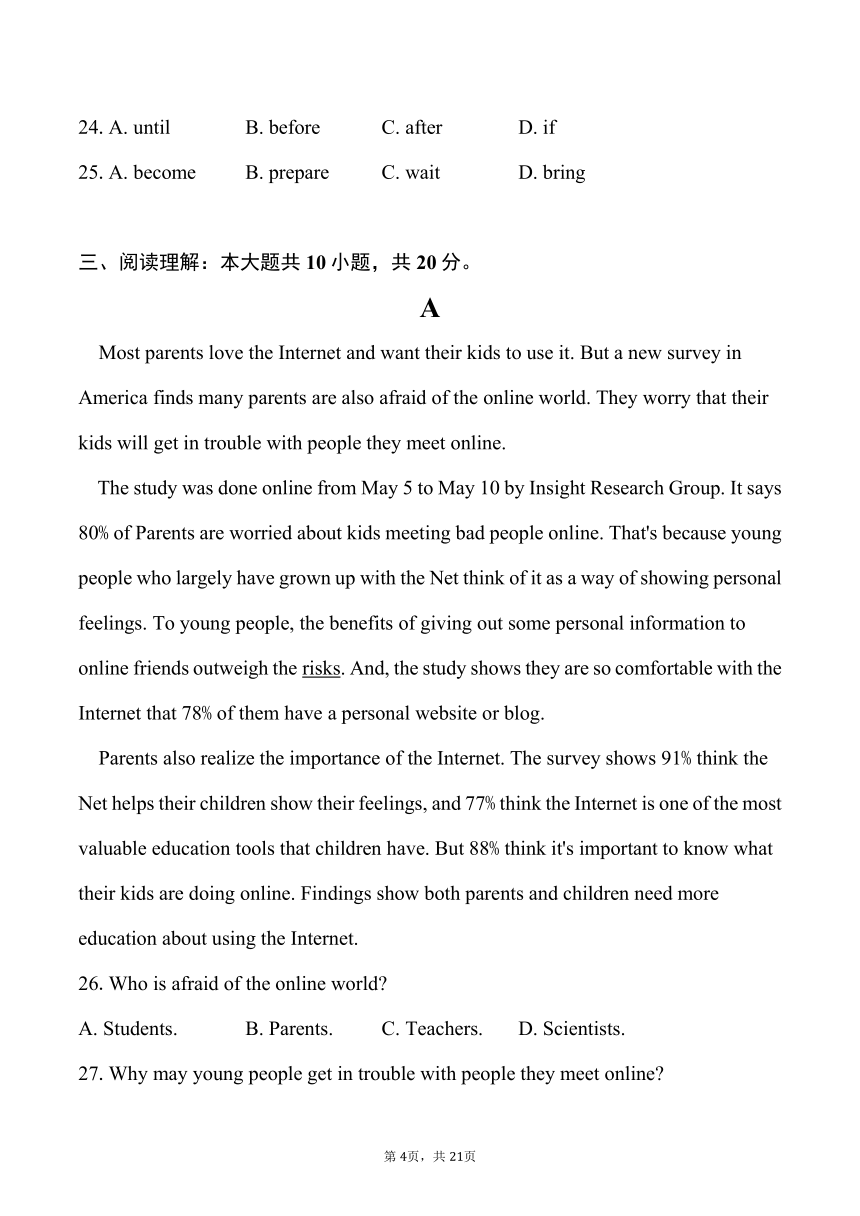 24. A. until B. before C. after D. if

25. A. become B. prepare C. wait D. bring

三、阅读理解：本大题共 10 小题，共 20 分。

A

Most parents love the Internet and want their kids to use it. But a new survey in America finds many parents are also afraid of the online world. They worry that their kids will get in trouble with people they meet online.

The study was done online from May 5 to May 10 by Insight Research Group. It says 80% of Parents are worried about kids meeting bad people online. That's because young people who largely have grown up with the Net think of it as a way of showing personal feelings. To young people, the benefits of giving out some personal information to online friends outweigh the risks. And, the study shows they are so comfortable with the Internet that 78% of them have a personal website or blog.

Parents also realize the importance of the Internet. The survey shows 91% think the Net helps their children show their feelings, and 77% think the Internet is one of the most valuable education tools that children have. But 88% think it's important to know what their kids are doing online. Findings show both parents and children need more education about using the Internet.

26. Who is afraid of the online world?

A. Students. B. Parents. C. Teachers. D. Scientists.

27. Why may young people get in trouble with people they meet online?

第 4页，共 21页